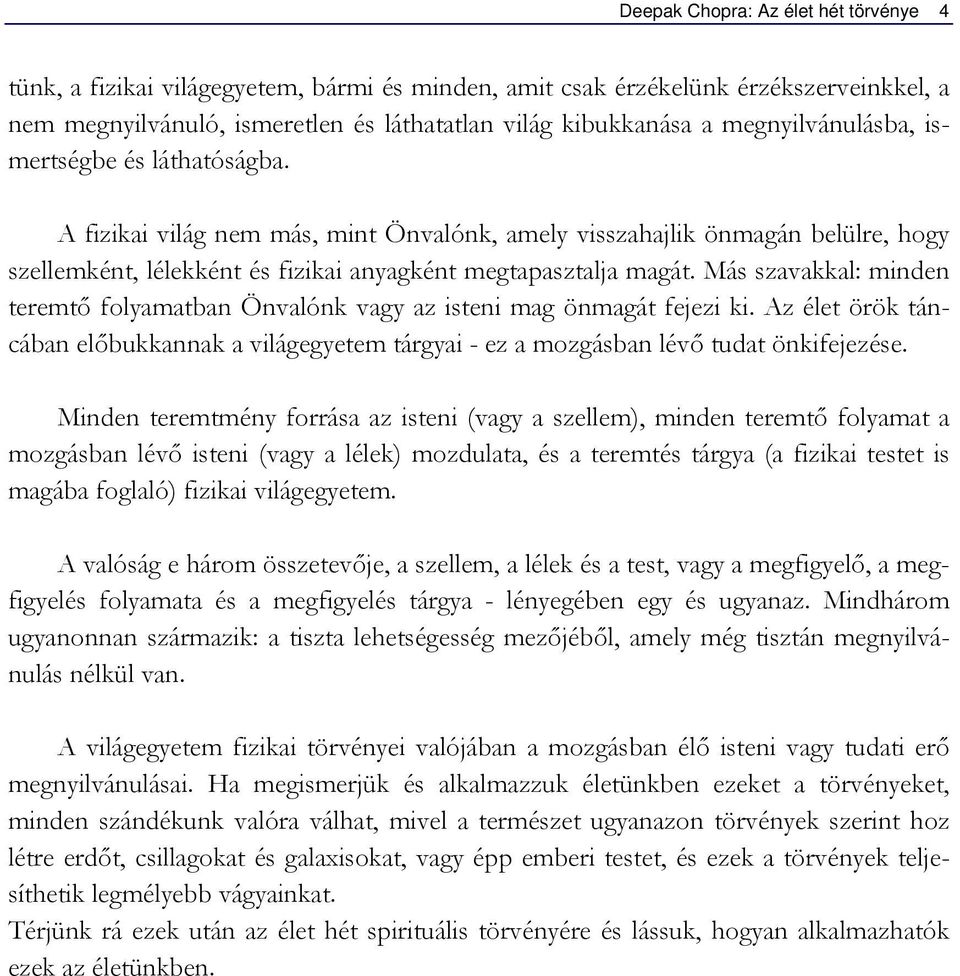 Deepak Chopra: Az élet hét törvénye 4

tünk, a fizikai világegyetem, bármi és minden, amit csak érzékelünk érzékszerveinkkel, a nem megnyilvánuló, ismeretlen és láthatatlan világ kibukkanása a megnyilvánulásba, ismertségbe és láthatóságba.

A fizikai világ nem más, mint Önvalónk, amely visszahajlik önmagán belülre, hogy szellemként, lélekként és fizikai anyagként megtapasztalja magát. Más szavakkal: minden teremtő folyamatban Önvalónk vagy az isteni mag önmagát fejezi ki. Az élet örök táncában előbukkannak a világegyetem tárgyai - ez a mozgásban lévő tudat önkifejezése.

Minden teremtmény forrása az isteni (vagy a szellem), minden teremtő folyamat a mozgásban lévő isteni (vagy a lélek) mozdulata, és a teremtés tárgya (a fizikai testet is magába foglaló) fizikai világegyetem.

A valóság e három összetevője, a szellem, a lélek és a test, vagy a megfigyelő, a megfigyelés folyamata és a megfigyelés tárgya - lényegében egy és ugyanaz. Mindhárom ugyanonnan származik: a tiszta lehetségesség mezőjéből, amely még tisztán megnyilvánulás nélkül van.

A világegyetem fizikai törvényei valójában a mozgásban élő isteni vagy tudati erő megnyilvánulásai. Ha megismerjük és alkalmazzuk életünkben ezeket a törvényeket, minden szándékunk valóra válhat, mivel a természet ugyanazon törvények szerint hoz létre erdőt, csillagokat és galaxisokat, vagy épp emberi testet, és ezek a törvények teljesíthetik legmélyebb vágyainkat.
Térjünk rá ezek után az élet hét spirituális törvényére és lássuk, hogyan alkalmazhatók ezek az életünkben.